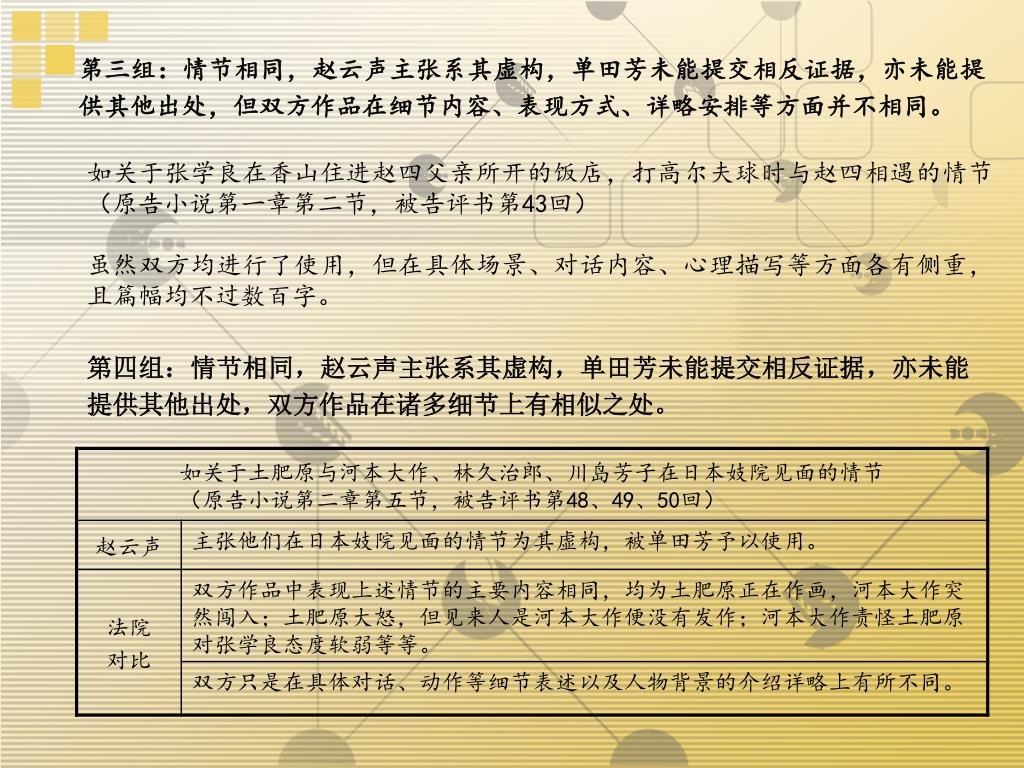 第三组：情节相同，赵云声主张系其虚构，单田芳未能提交相反证据，亦未能提供其他出处，但双方作品在细节内容、表现方式、详略安排等方面并不相同。

如关于张学良在香山住进赵四父亲所开的饭店，打高尔夫球时与赵四相遇的情节（原告小说第一章第二节，被告评书第43回）

虽然双方均进行了使用，但在具体场景、对话内容、心理描写等方面各有侧重，且篇幅均不过数百字。

第四组：情节相同，赵云声主张系其虚构，单田芳未能提交相反证据，亦未能提供其他出处，双方作品在诸多细节上有相似之处。

| 如关于土肥原与河本大作、林久治郎、川岛芳子在日本妓院见面的情节（原告小说第二章第五节，被告评书第48、49、50回） | |
|---|---|
| 赵云声 | 主张他们在日本妓院见面的情节为其虚构，被单田芳予以使用。 |
| 法院对比 | 双方作品中表现上述情节的主要内容相同，均为土肥原正在作画，河本大作突然闯入；土肥原大怒，但见来人是河本大作便没有发作；河本大作责怪土肥原对张学良态度软弱等等。 |
| | 双方只是在具体对话、动作等细节表述以及人物背景的介绍详略上有所不同。 |